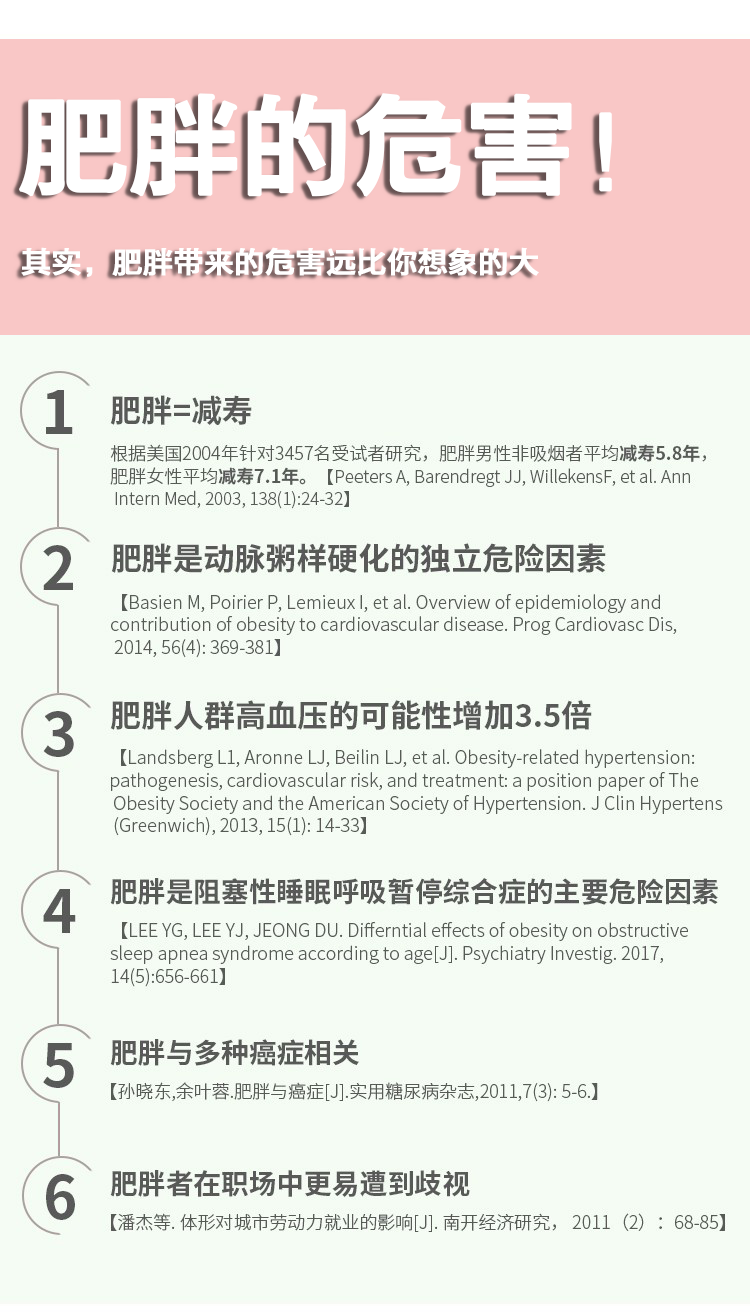 肥胖的危害！

其实，肥胖带来的危害远比你想象的大

1

肥胖=减寿

根据美国2004年针对3457名受试者研究，肥胖男性非吸烟者平均减寿5.8年，肥胖女性平均减寿7.1年。【Peeters A, Barendregt JJ, WillekensF, et al. Ann Intern Med, 2003, 138(1):24-32】

2

肥胖是动脉粥样硬化的独立危险因素

【Basien M, Poirier P, Lemieux I, et al. Overview of epidemiology and contribution of obesity to cardiovascular disease. Prog Cardiovasc Dis, 2014, 56(4): 369-381】

3

肥胖人群高血压的可能性增加3.5倍

【Landsberg L1, Aronne LJ, Beilin LJ, et al. Obesity-related hypertension: pathogenesis, cardiovascular risk, and treatment: a position paper of The Obesity Society and the American Society of Hypertension. J Clin Hypertens (Greenwich), 2013, 15(1): 14-33】

4

肥胖是阻塞性睡眠呼吸暂停综合症的主要危险因素

【LEE YG, LEE YJ, JEONG DU. Differntial effects of obesity on obstructive sleep apnea syndrome according to age[J]. Psychiatry Investig. 2017, 14(5):656-661】

5

肥胖与多种癌症相关

【孙晓东,余叶蓉.肥胖与癌症[J].实用糖尿病杂志,2011,7(3): 5-6.】

6

肥胖者在职场中更易遭到歧视

【潘杰等. 体形对城市劳动力就业的影响[J]. 南开经济研究， 2011（2）： 68-85】